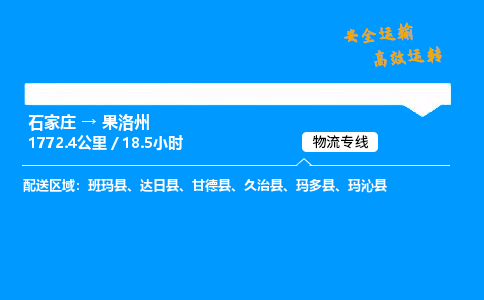 安全运输
高效运转

石家庄 → 果洛州
1772.4公里 / 18.5小时

物流专线

配送区域：班玛县、达日县、甘德县、久治县、玛多县、玛沁县